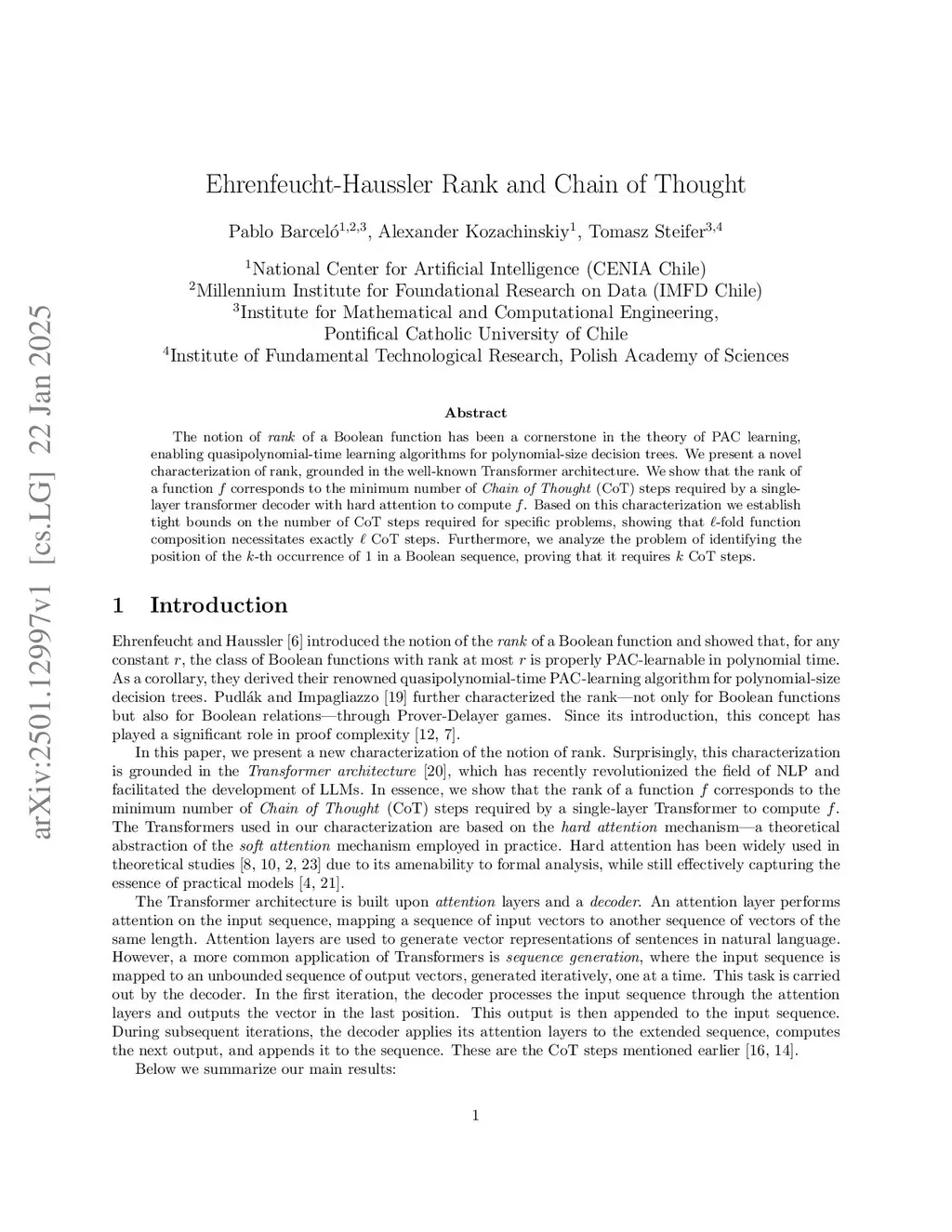 arXiv:2501.12997v1 [cs.LG] 22 Jan 2025

Ehrenfeucht-Haussler Rank and Chain of Thought

Pablo Barceló$^{1,2,3}$, Alexander Kozachinskiy$^{1}$, Tomasz Steifer$^{3,4}$

$^{1}$National Center for Artificial Intelligence (CENIA Chile)
$^{2}$Millennium Institute for Foundational Research on Data (IMFD Chile)
$^{3}$Institute for Mathematical and Computational Engineering, Pontifical Catholic University of Chile
$^{4}$Institute of Fundamental Technological Research, Polish Academy of Sciences

Abstract

The notion of rank of a Boolean function has been a cornerstone in the theory of PAC learning, enabling quasipolynomial-time learning algorithms for polynomial-size decision trees. We present a novel characterization of rank, grounded in the well-known Transformer architecture. We show that the rank of a function $f$ corresponds to the minimum number of Chain of Thought (CoT) steps required by a single-layer transformer decoder with hard attention to compute $f$. Based on this characterization we establish tight bounds on the number of CoT steps required for specific problems, showing that $\ell$-fold function composition necessitates exactly $\ell$ CoT steps. Furthermore, we analyze the problem of identifying the position of the $k$-th occurrence of 1 in a Boolean sequence, proving that it requires $k$ CoT steps.

1 Introduction

Ehrenfeucht and Haussler [6] introduced the notion of the rank of a Boolean function and showed that, for any constant $r$, the class of Boolean functions with rank at most $r$ is properly PAC-learnable in polynomial time. As a corollary, they derived their renowned quasipolynomial-time PAC-learning algorithm for polynomial-size decision trees. Pudlák and Impagliazzo [19] further characterized the rank—not only for Boolean functions but also for Boolean relations—through Prover-Delayer games. Since its introduction, this concept has played a significant role in proof complexity [12, 7].

In this paper, we present a new characterization of the notion of rank. Surprisingly, this characterization is grounded in the Transformer architecture [20], which has recently revolutionized the field of NLP and facilitated the development of LLMs. In essence, we show that the rank of a function $f$ corresponds to the minimum number of Chain of Thought (CoT) steps required by a single-layer Transformer to compute $f$. The Transformers used in our characterization are based on the hard attention mechanism—a theoretical abstraction of the soft attention mechanism employed in practice. Hard attention has been widely used in theoretical studies [8, 10, 2, 23] due to its amenability to formal analysis, while still effectively capturing the essence of practical models [4, 21].

The Transformer architecture is built upon attention layers and a decoder. An attention layer performs attention on the input sequence, mapping a sequence of input vectors to another sequence of vectors of the same length. Attention layers are used to generate vector representations of sentences in natural language. However, a more common application of Transformers is sequence generation, where the input sequence is mapped to an unbounded sequence of output vectors, generated iteratively, one at a time. This task is carried out by the decoder. In the first iteration, the decoder processes the input sequence through the attention layers and outputs the vector in the last position. This output is then appended to the input sequence. During subsequent iterations, the decoder applies its attention layers to the extended sequence, computes the next output, and appends it to the sequence. These are the CoT steps mentioned earlier [16, 14].

Below we summarize our main results:

1